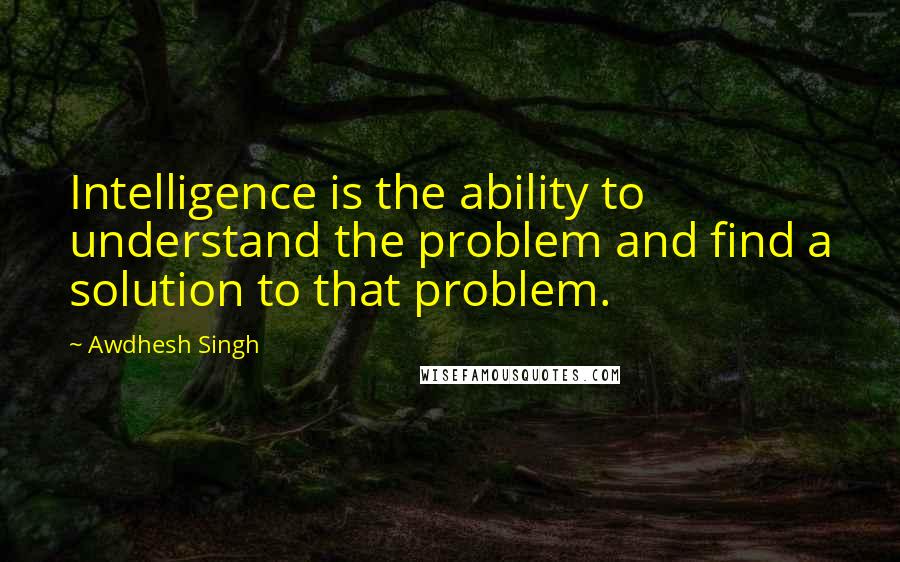 Intelligence is the ability to understand the problem and find a solution to that problem.

~ Awdhesh Singh

WISEFAMOUSQUOTES.COM